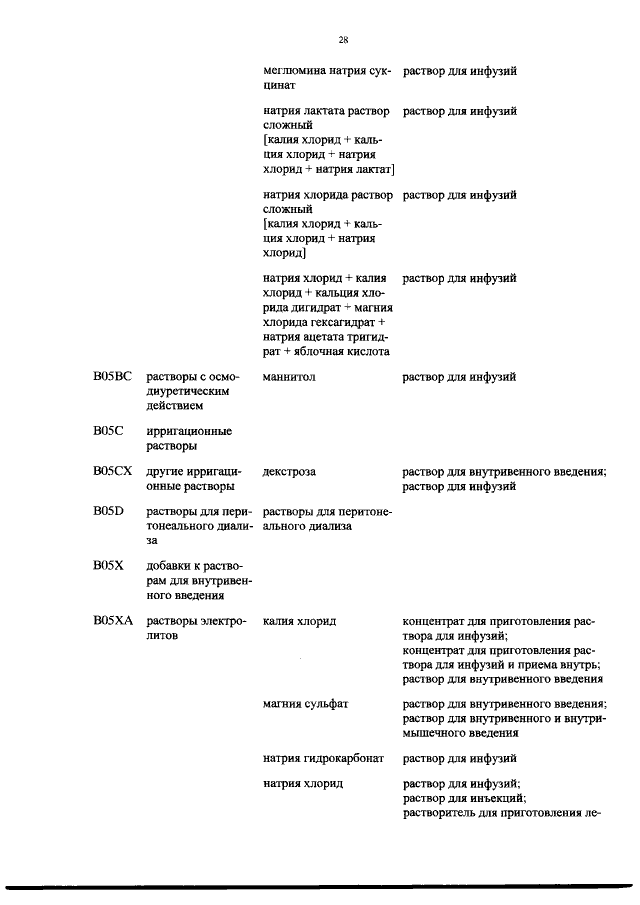 28

| | | | |
|---|---|---|---|
| | | меглюмина натрия сукцинат | раствор для инфузий |
| | | натрия лактата раствор сложный [калия хлорид + кальция хлорид + натрия хлорид + натрия лактат] | раствор для инфузий |
| | | натрия хлорида раствор сложный [калия хлорид + кальция хлорид + натрия хлорид] | раствор для инфузий |
| | | натрия хлорид + калия хлорид + кальция хлорида дигидрат + магния хлорида гексагидрат + натрия ацетата тригидрат + яблочная кислота | раствор для инфузий |
| B05BC | растворы с осмодиуретическим действием | маннитол | раствор для инфузий |
| B05C | ирригационные растворы | | |
| B05CX | другие ирригационные растворы | декстроза | раствор для внутривенного введения; раствор для инфузий |
| B05D | растворы для перитонеального диализа | растворы для перитонеального диализа | |
| B05X | добавки к растворам для внутривенного введения | | |
| B05XA | растворы электролитов | калия хлорид | концентрат для приготовления раствора для инфузий; концентрат для приготовления раствора для инфузий и приема внутрь; раствор для внутривенного введения |
| | | магния сульфат | раствор для внутривенного введения; раствор для внутривенного и внутримышечного введения |
| | | натрия гидрокарбонат | раствор для инфузий |
| | | натрия хлорид | раствор для инфузий; раствор для инъекций; растворитель для приготовления ле- |